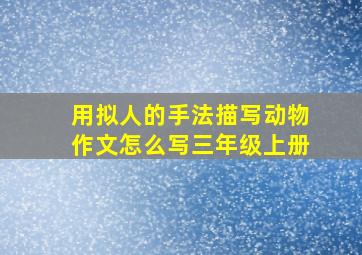 用拟人的手法描写动物作文怎么写三年级上册